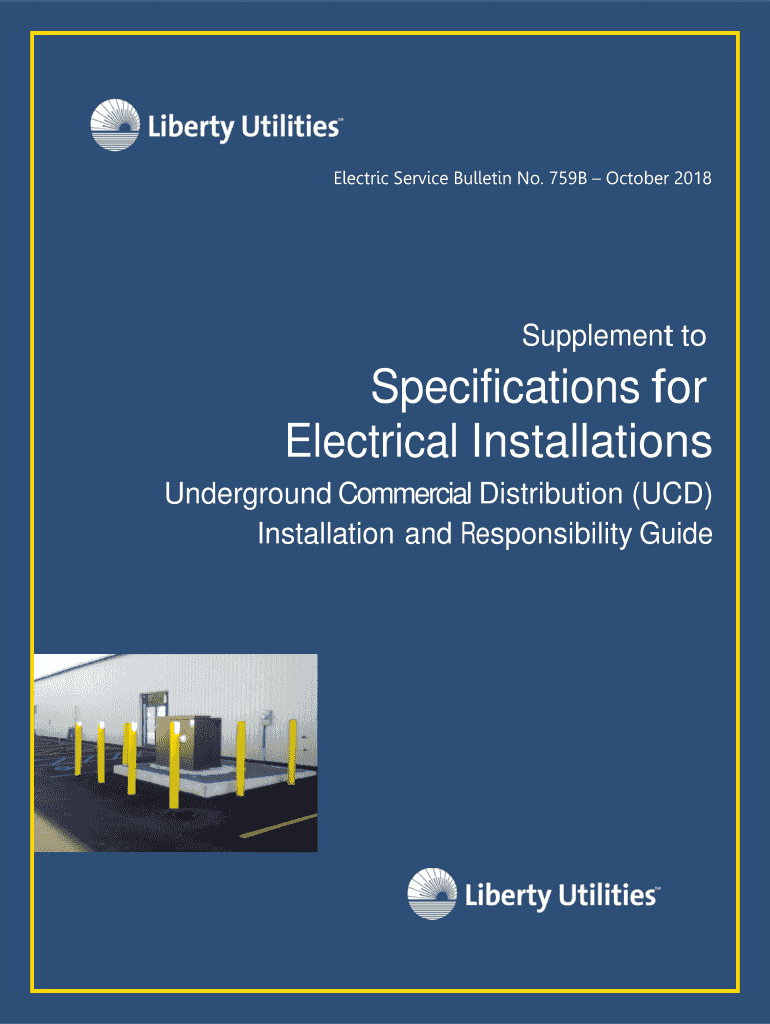 Liberty Utilities™

Electric Service Bulletin No. 759B – October 2018

Supplement to

Specifications for Electrical Installations

Underground Commercial Distribution (UCD) Installation and Responsibility Guide

Liberty Utilities™